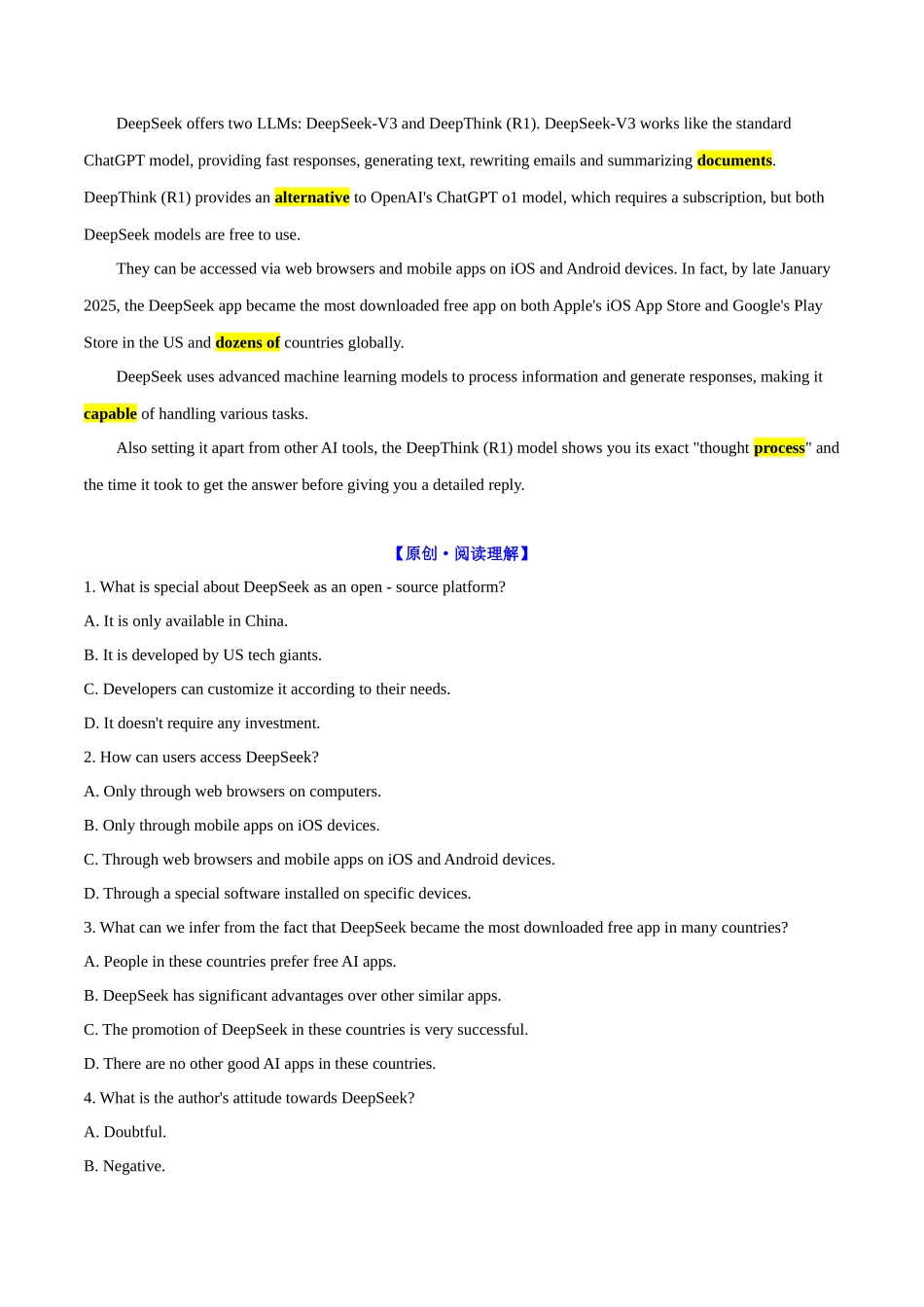 DeepSeek offers two LLMs: DeepSeek-V3 and DeepThink (R1). DeepSeek-V3 works like the standard ChatGPT model, providing fast responses, generating text, rewriting emails and summarizing documents. DeepThink (R1) provides an alternative to OpenAI's ChatGPT o1 model, which requires a subscription, but both DeepSeek models are free to use.

They can be accessed via web browsers and mobile apps on iOS and Android devices. In fact, by late January 2025, the DeepSeek app became the most downloaded free app on both Apple's iOS App Store and Google's Play Store in the US and dozens of countries globally.

DeepSeek uses advanced machine learning models to process information and generate responses, making it capable of handling various tasks.

Also setting it apart from other AI tools, the DeepThink (R1) model shows you its exact "thought process" and the time it took to get the answer before giving you a detailed reply.

【原创·阅读理解】

1. What is special about DeepSeek as an open - source platform?

A. It is only available in China.

B. It is developed by US tech giants.

C. Developers can customize it according to their needs.

D. It doesn't require any investment.

2. How can users access DeepSeek?

A. Only through web browsers on computers.

B. Only through mobile apps on iOS devices.

C. Through web browsers and mobile apps on iOS and Android devices.

D. Through a special software installed on specific devices.

3. What can we infer from the fact that DeepSeek became the most downloaded free app in many countries?

A. People in these countries prefer free AI apps.

B. DeepSeek has significant advantages over other similar apps.

C. The promotion of DeepSeek in these countries is very successful.

D. There are no other good AI apps in these countries.

4. What is the author's attitude towards DeepSeek?

A. Doubtful.

B. Negative.